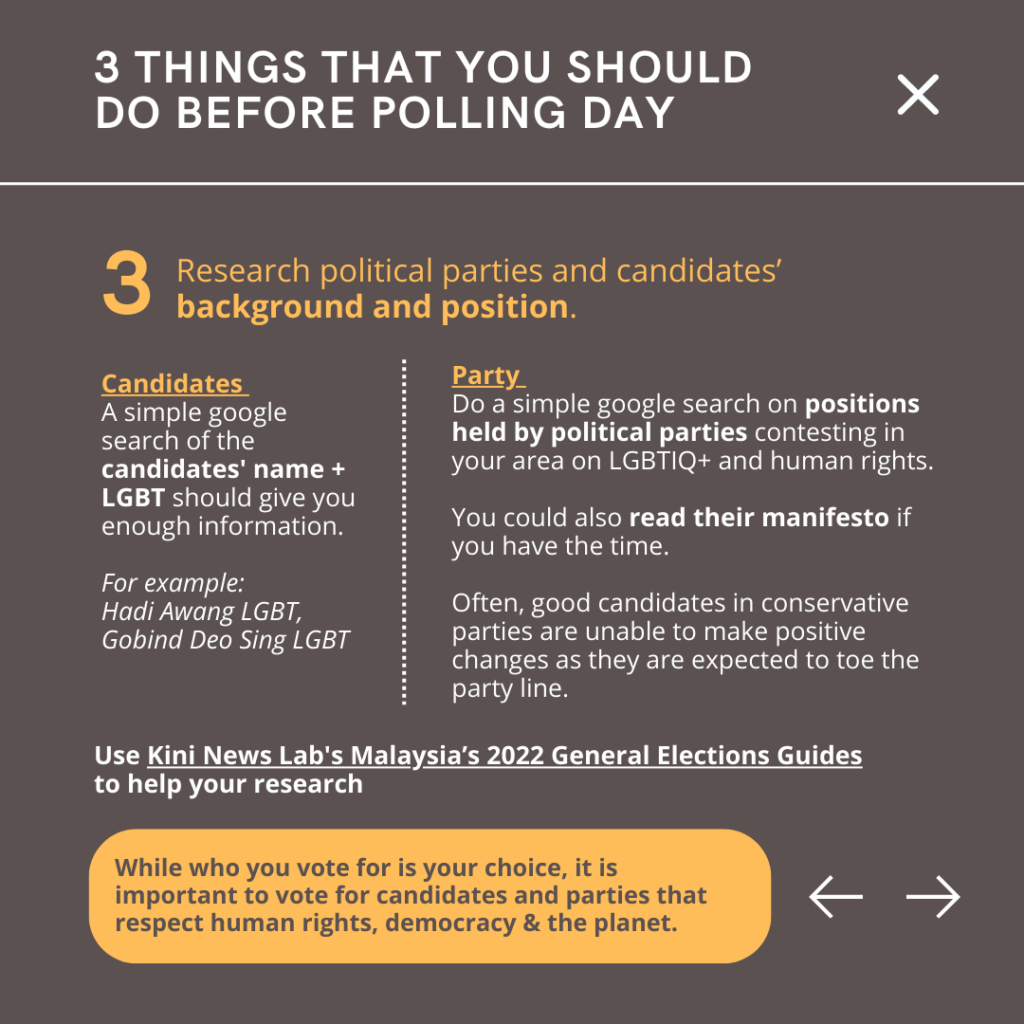 3 THINGS THAT YOU SHOULD DO BEFORE POLLING DAY

3 Research political parties and candidates' background and position.

Candidates
A simple google search of the candidates' name + LGBT should give you enough information.

For example:
Hadi Awang LGBT,
Gobind Deo Sing LGBT

Party
Do a simple google search on positions held by political parties contesting in your area on LGBTIQ+ and human rights.

You could also read their manifesto if you have the time.

Often, good candidates in conservative parties are unable to make positive changes as they are expected to toe the party line.

Use Kini News Lab's Malaysia's 2022 General Elections Guides to help your research

While who you vote for is your choice, it is important to vote for candidates and parties that respect human rights, democracy & the planet.